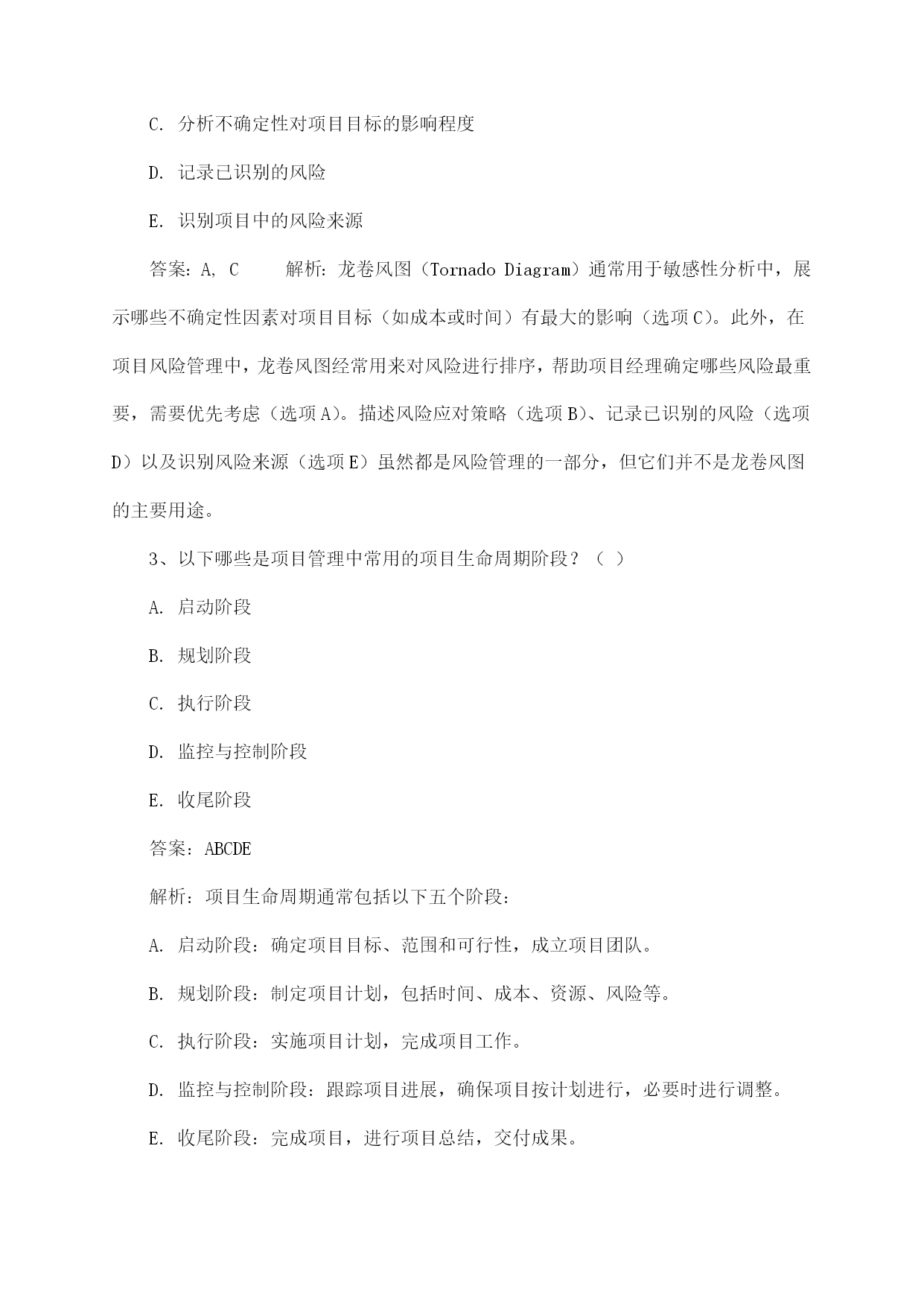 C. 分析不确定性对项目目标的影响程度

D. 记录已识别的风险

E. 识别项目中的风险来源

答案：A, C　　解析：龙卷风图（Tornado Diagram）通常用于敏感性分析中，展示哪些不确定性因素对项目目标（如成本或时间）有最大的影响（选项C）。此外，在项目风险管理中，龙卷风图经常用来对风险进行排序，帮助项目经理确定哪些风险最重要，需要优先考虑（选项A）。描述风险应对策略（选项B）、记录已识别的风险（选项D）以及识别风险来源（选项E）虽然都是风险管理的一部分，但它们并不是龙卷风图的主要用途。

3、以下哪些是项目管理中常用的项目生命周期阶段？（ ）

A. 启动阶段

B. 规划阶段

C. 执行阶段

D. 监控与控制阶段

E. 收尾阶段

答案：ABCDE

解析：项目生命周期通常包括以下五个阶段：

A. 启动阶段：确定项目目标、范围和可行性，成立项目团队。

B. 规划阶段：制定项目计划，包括时间、成本、资源、风险等。

C. 执行阶段：实施项目计划，完成项目工作。

D. 监控与控制阶段：跟踪项目进展，确保项目按计划进行，必要时进行调整。

E. 收尾阶段：完成项目，进行项目总结，交付成果。